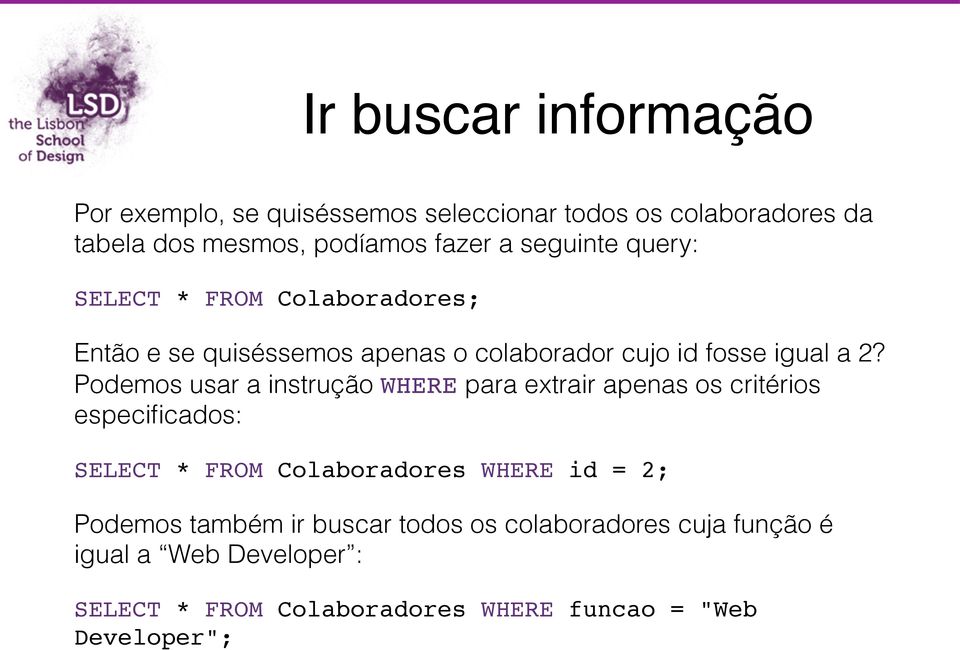 LSD
the Lisbon School of Design

Ir buscar informação

Por exemplo, se quiséssemos seleccionar todos os colaboradores da tabela dos mesmos, podíamos fazer a seguinte query:

SELECT * FROM Colaboradores;

Então e se quiséssemos apenas o colaborador cujo id fosse igual a 2? Podemos usar a instrução WHERE para extrair apenas os critérios especificados:

SELECT * FROM Colaboradores WHERE id = 2;

Podemos também ir buscar todos os colaboradores cuja função é igual a “Web Developer”:

SELECT * FROM Colaboradores WHERE funcao = "Web Developer";